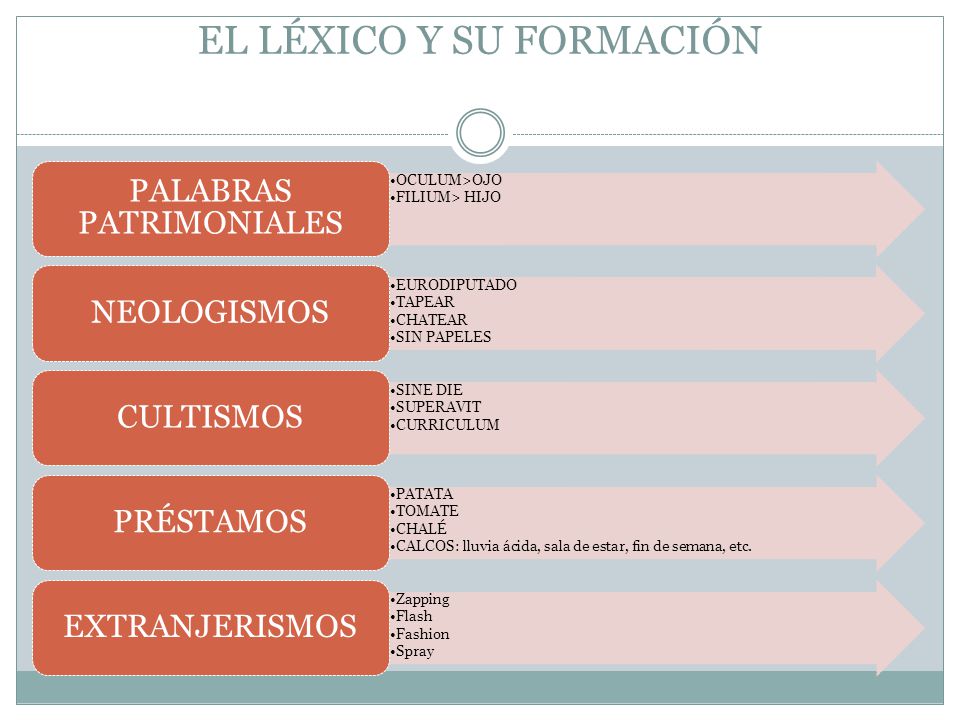 EL LÉXICO Y SU FORMACIÓN

PALABRAS PATRIMONIALES

•OCULUM>OJO
•FILIUM> HIJO

NEOLOGISMOS

•EURODIPUTADO
•TAPEAR
•CHATEAR
•SIN PAPELES

CULTISMOS

•SINE DIE
•SUPERAVIT
•CURRICULUM

PRÉSTAMOS

•PATATA
•TOMATE
•CHALÉ
•CALCOS: lluvia ácida, sala de estar, fin de semana, etc.

EXTRANJERISMOS

•Zapping
•Flash
•Fashion
•Spray